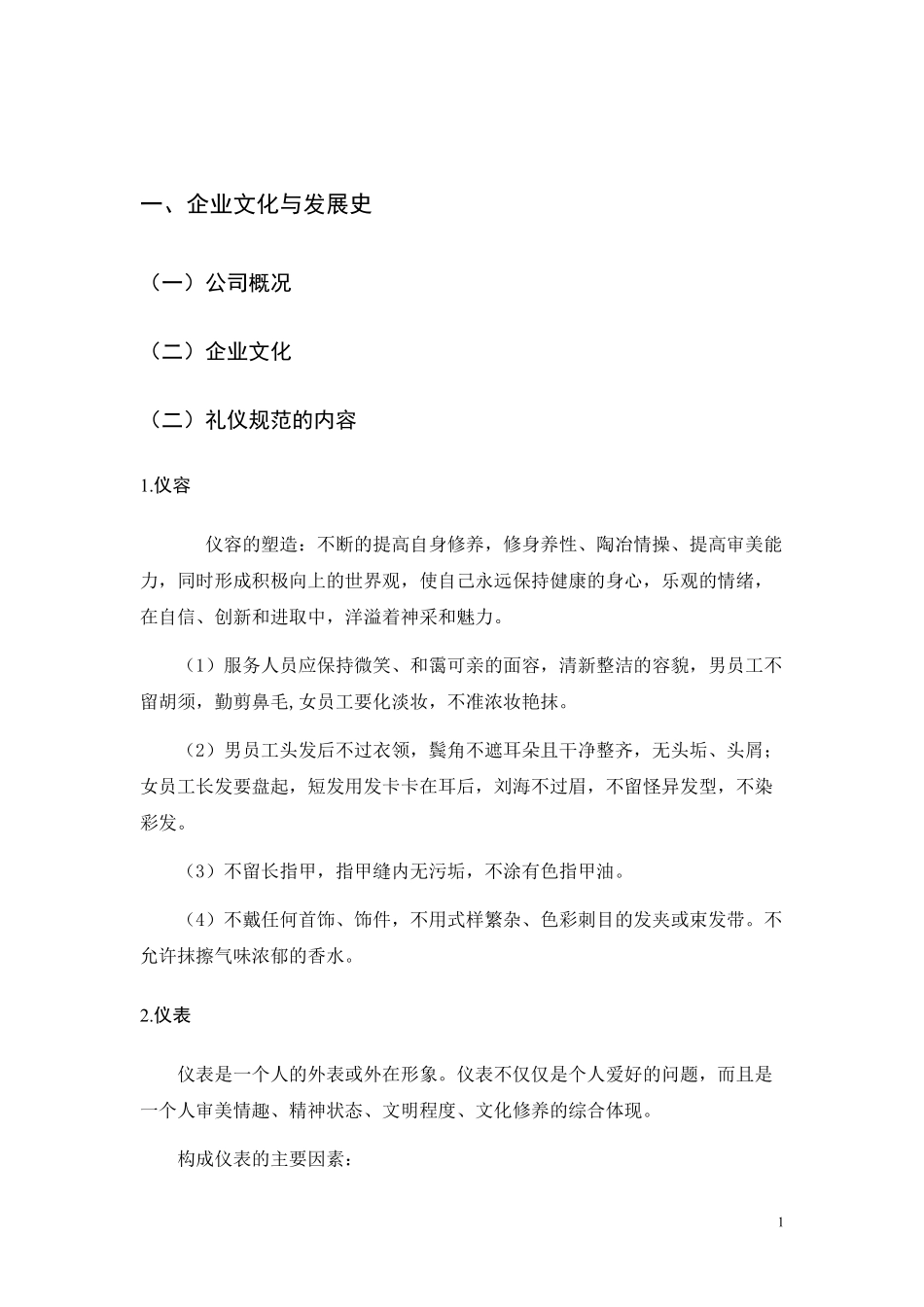 一、企业文化与发展史

（一）公司概况

（二）企业文化

（二）礼仪规范的内容

1.仪容

仪容的塑造：不断的提高自身修养，修身养性、陶冶情操、提高审美能力，同时形成积极向上的世界观，使自己永远保持健康的身心，乐观的情绪，在自信、创新和进取中，洋溢着神采和魅力。

（1）服务人员应保持微笑、和霭可亲的面容，清新整洁的容貌，男员工不留胡须，勤剪鼻毛,女员工要化淡妆，不准浓妆艳抹。

（2）男员工头发后不过衣领，鬓角不遮耳朵且干净整齐，无头垢、头屑；女员工长发要盘起，短发用发卡卡在耳后，刘海不过眉，不留怪异发型，不染彩发。

（3）不留长指甲，指甲缝内无污垢，不涂有色指甲油。

（4）不戴任何首饰、饰件，不用式样繁杂、色彩刺目的发夹或束发带。不允许抹擦气味浓郁的香水。

2.仪表

仪表是一个人的外表或外在形象。仪表不仅仅是个人爱好的问题，而且是一个人审美情趣、精神状态、文明程度、文化修养的综合体现。

构成仪表的主要因素：

1